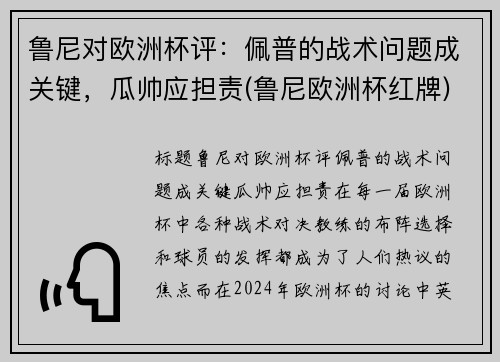 鲁尼对欧洲杯评：佩普的战术问题成关键，瓜帅应担责(鲁尼欧洲杯红牌)

标题鲁尼对欧洲杯评佩普的战术问题成关键瓜帅应担责在每一届欧洲杯中各种战术对决教练的布阵选择和球员的发挥都成为了人们热议的焦点而在2024年欧洲杯的讨论中英